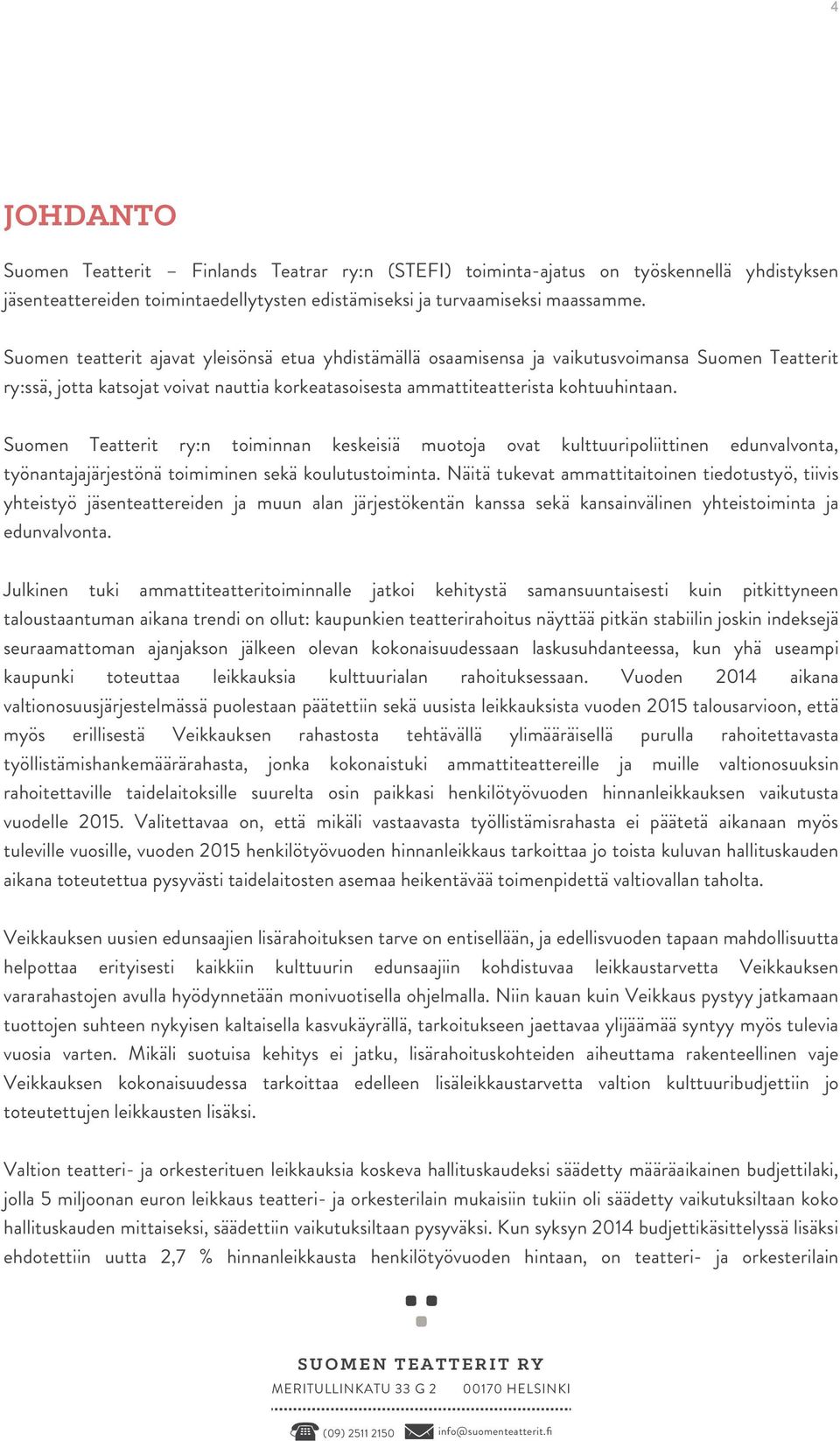 4

JOHDANTO

Suomen Teatterit – Finlands Teatrar ry:n (STEFI) toiminta-ajatus on työskennellä yhdistyksen jäsenteattereiden toimintaedellytysten edistämiseksi ja turvaamiseksi maassamme.

Suomen teatterit ajavat yleisönsä etua yhdistämällä osaamisensa ja vaikutusvoimansa Suomen Teatterit ry:ssä, jotta katsojat voivat nauttia korkeatasoisesta ammattiteatterista kohtuuhintaan.

Suomen Teatterit ry:n toiminnan keskeisiä muotoja ovat kulttuuripoliittinen edunvalvonta, työnantajajärjestönä toimiminen sekä koulutustoiminta. Näitä tukevat ammattitaitoinen tiedotustyö, tiivis yhteistyö jäsenteattereiden ja muun alan järjestökentän kanssa sekä kansainvälinen yhteistoiminta ja edunvalvonta.

Julkinen tuki ammattiteatteritoiminnalle jatkoi kehitystä samansuuntaisesti kuin pitkittyneen taloustaantuman aikana trendi on ollut: kaupunkien teatterirahoitus näyttää pitkän stabiilin joskin indeksejä seuraamattoman ajanjakson jälkeen olevan kokonaisuudessaan laskusuhdanteessa, kun yhä useampi kaupunki toteuttaa leikkauksia kulttuurialan rahoituksessaan. Vuoden 2014 aikana valtionosuusjärjestelmässä puolestaan päätettiin sekä uusista leikkauksista vuoden 2015 talousarvioon, että myös erillisestä Veikkauksen rahastosta tehtävällä ylimääräisellä purulla rahoitettavasta työllistämishankemäärärahasta, jonka kokonaistuki ammattiteattereille ja muille valtionosuuksin rahoitettaville taidelaitoksille suurelta osin paikkasi henkilötyövuoden hinnanleikkauksen vaikutusta vuodelle 2015. Valitettavaa on, että mikäli vastaavasta työllistämisrahasta ei päätetä aikanaan myös tuleville vuosille, vuoden 2015 henkilötyövuoden hinnanleikkaus tarkoittaa jo toista kuluvan hallituskauden aikana toteutettua pysyvästi taidelaitosten asemaa heikentävää toimenpidettä valtiovallan taholta.

Veikkauksen uusien edunsaajien lisärahoituksen tarve on entisellään, ja edellisvuoden tapaan mahdollisuutta helpottaa erityisesti kaikkiin kulttuurin edunsaajiin kohdistuvaa leikkaustarvetta Veikkauksen vararahastojen avulla hyödynnetään monivuotisella ohjelmalla. Niin kauan kuin Veikkaus pystyy jatkamaan tuottojen suhteen nykyisen kaltaisella kasvukäyrällä, tarkoitukseen jaettavaa ylijäämää syntyy myös tulevia vuosia varten. Mikäli suotuisa kehitys ei jatku, lisärahoituskohteiden aiheuttama rakenteellinen vaje Veikkauksen kokonaisuudessa tarkoittaa edelleen lisäleikkaustarvetta valtion kulttuuribudjettiin jo toteutettujen leikkausten lisäksi.

Valtion teatteri- ja orkesterituen leikkauksia koskeva hallituskaudeksi säädetty määräaikainen budjettilaki, jolla 5 miljoonan euron leikkaus teatteri- ja orkesterilain mukaisiin tukiin oli säädetty vaikutuksiltaan koko hallituskauden mittaiseksi, säädettiin vaikutuksiltaan pysyväksi. Kun syksyn 2014 budjettikäsittelyssä lisäksi ehdotettiin uutta 2,7 % hinnanleikkausta henkilötyövuoden hintaan, on teatteri- ja orkesterilain

SUOMEN TEATTERIT RY
MERITULLINKATU 33 G 2 00170 HELSINKI
(09) 2511 2150 info@suomenteatterit.fi